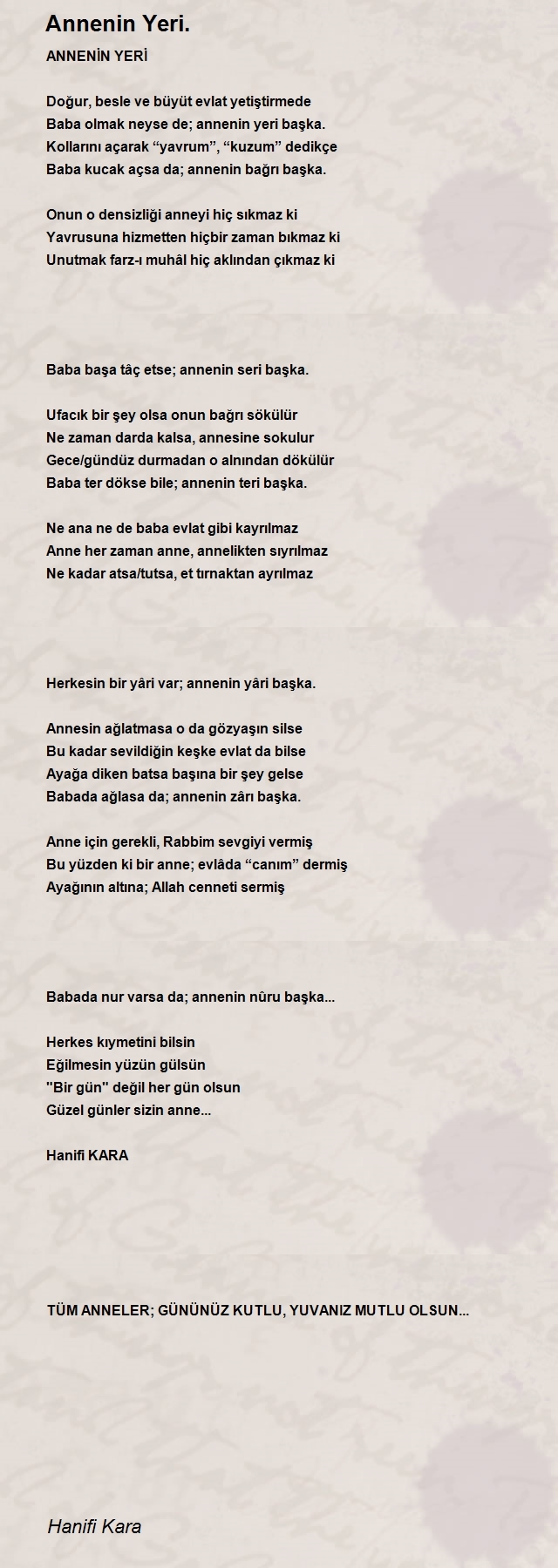 Annenin Yeri.

ANNENİN YERİ

Doğur, besle ve büyüt evlat yetiştirmede
Baba olmak neyse de; annenin yeri başka.
Kollarını açarak “yavrum”, “kuzum” dedikçe
Baba kucak açsa da; annenin bağrı başka.

Onun o densizliği anneyi hiç sıkmaz ki
Yavrusuna hizmetten hiçbir zaman bıkmaz ki
Unutmak farz-ı muhâl hiç aklından çıkmaz ki

Baba başa tâç etse; annenin seri başka.

Ufacık bir şey olsa onun bağrı sökülür
Ne zaman darda kalsa, annesine sokulur
Gece/gündüz durmadan o alnından dökülür
Baba ter dökse bile; annenin teri başka.

Ne ana ne de baba evlat gibi kayrılmaz
Anne her zaman anne, annelikten sıyrılmaz
Ne kadar atsa/tutsa, et tırnaktan ayrılmaz

Herkesin bir yâri var; annenin yâri başka.

Annesin ağlatmasa o da gözyaşın silse
Bu kadar sevildiğin keşke evlat da bilse
Ayağa diken batsa başına bir şey gelse
Babada ağlasa da; annenin zârı başka.

Anne için gerekli, Rabbim sevgiyi vermiş
Bu yüzden ki bir anne; evlâda “canım” dermiş
Ayağının altına; Allah cenneti sermiş

Babada nur varsa da; annenin nûru başka...

Herkes kıymetini bilsin
Eğilmesin yüzün gülsün
"Bir gün" değil her gün olsun
Güzel günler sizin anne...

Hanifi KARA

TÜM ANNELER; GÜNÜNÜZ KUTLU, YUVANIZ MUTLU OLSUN...

Hanifi Kara